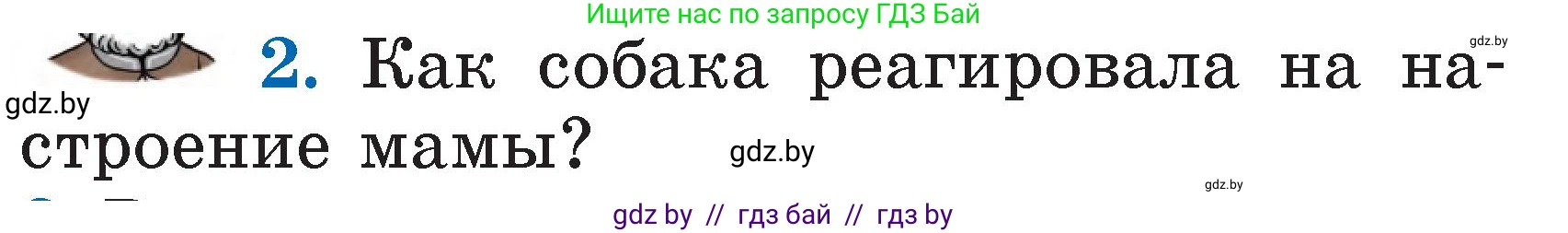 Ищите нас по запросу ГДЗ Бай

gdz.by

2. Как собака реагировала на настроение мамы?

gdz.by

gdz.by

gdz.by

gdz by // гдз бай // гдз by